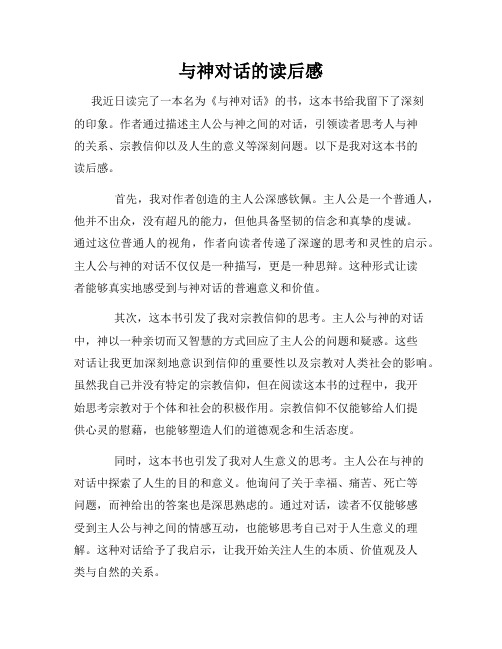 与神对话的读后感

我近日读完了一本名为《与神对话》的书，这本书给我留下了深刻的印象。作者通过描述主人公与神之间的对话，引领读者思考人与神的关系、宗教信仰以及人生的意义等深刻问题。以下是我对这本书的读后感。

首先，我对作者创造的主人公深感钦佩。主人公是一个普通人，他并不出众，没有超凡的能力，但他具备坚韧的信念和真挚的虔诚。通过这位普通人的视角，作者向读者传递了深邃的思考和灵性的启示。主人公与神的对话不仅仅是一种描写，更是一种思辩。这种形式让读者能够真实地感受到与神对话的普遍意义和价值。

其次，这本书引发了我对宗教信仰的思考。主人公与神的对话中，神以一种亲切而又智慧的方式回应了主人公的问题和疑惑。这些对话让我更加深刻地意识到信仰的重要性以及宗教对人类社会的影响。虽然我自己并没有特定的宗教信仰，但在阅读这本书的过程中，我开始思考宗教对于个体和社会的积极作用。宗教信仰不仅能够给人们提供心灵的慰藉，也能够塑造人们的道德观念和生活态度。

同时，这本书也引发了我对人生意义的思考。主人公在与神的对话中探索了人生的目的和意义。他询问了关于幸福、痛苦、死亡等问题，而神给出的答案也是深思熟虑的。通过对话，读者不仅能够感受到主人公与神之间的情感互动，也能够思考自己对于人生意义的理解。这种对话给予了我启示，让我开始关注人生的本质、价值观及人类与自然的关系。